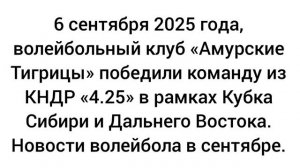 6 сентября 2025 года, волейбольный клуб «Амурские Тигрицы» победили команду из КНДР «4.25» в рамках Кубка Сибири и Дальнего Востока. Новости волейбола в сентябре.